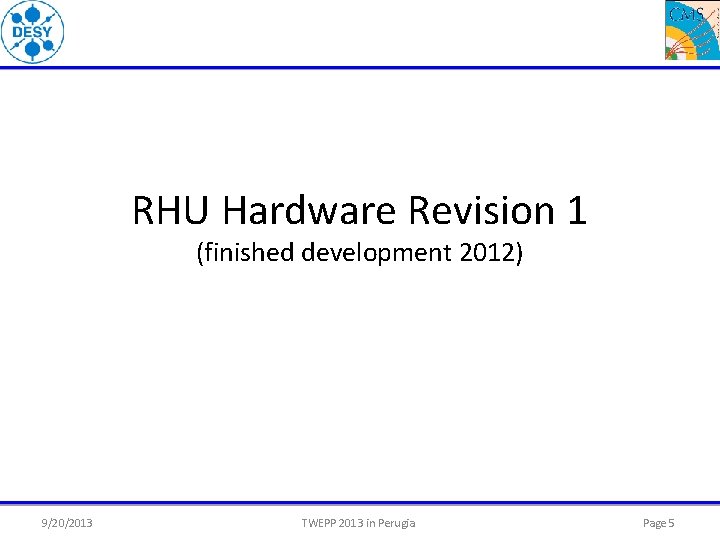 DESY

CMS

RHU Hardware Revision 1
(finished development 2012)

9/20/2013 TWEPP 2013 in Perugia Page 5